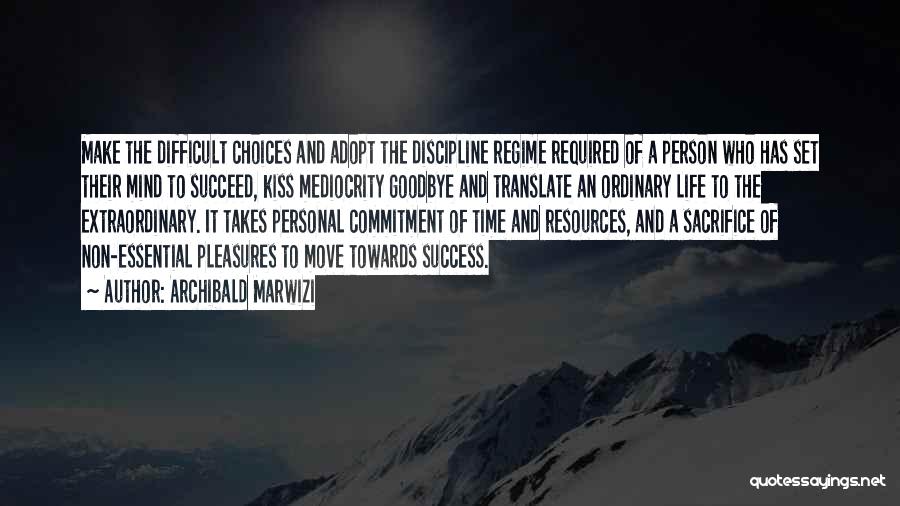 MAKE THE DIFFICULT CHOICES AND ADOPT THE DISCIPLINE REGIME REQUIRED OF A PERSON WHO HAS SET THEIR MIND TO SUCCEED, KISS MEDIOCRITY GOODBYE AND TRANSLATE AN ORDINARY LIFE TO THE EXTRAORDINARY. IT TAKES PERSONAL COMMITMENT OF TIME AND RESOURCES, AND A SACRIFICE OF NON-ESSENTIAL PLEASURES TO MOVE TOWARDS SUCCESS.

— AUTHOR: ARCHIBALD MARWIZI

quotessayings.net